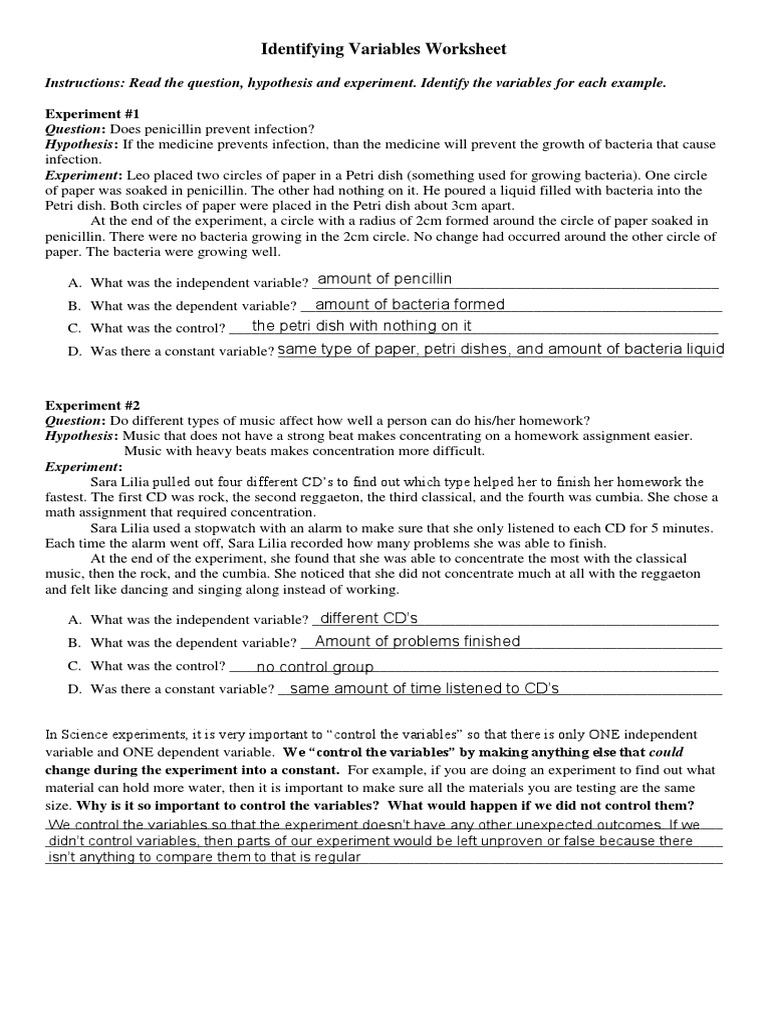 Identifying Variables Worksheet

Instructions: Read the question, hypothesis and experiment. Identify the variables for each example.

Experiment #1
Question: Does penicillin prevent infection?
Hypothesis: If the medicine prevents infection, than the medicine will prevent the growth of bacteria that cause infection.
Experiment: Leo placed two circles of paper in a Petri dish (something used for growing bacteria). One circle of paper was soaked in penicillin. The other had nothing on it. He poured a liquid filled with bacteria into the Petri dish. Both circles of paper were placed in the Petri dish about 3cm apart.
At the end of the experiment, a circle with a radius of 2cm formed around the circle of paper soaked in penicillin. There were no bacteria growing in the 2cm circle. No change had occurred around the other circle of paper. The bacteria were growing well.

A. What was the independent variable? amount of pencillin
B. What was the dependent variable? amount of bacteria formed
C. What was the control? the petri dish with nothing on it
D. Was there a constant variable? same type of paper, petri dishes, and amount of bacteria liquid

Experiment #2
Question: Do different types of music affect how well a person can do his/her homework?
Hypothesis: Music that does not have a strong beat makes concentrating on a homework assignment easier. Music with heavy beats makes concentration more difficult.
Experiment:
Sara Lilia pulled out four different CD's to find out which type helped her to finish her homework the fastest. The first CD was rock, the second reggaeton, the third classical, and the fourth was cumbia. She chose a math assignment that required concentration.
Sara Lilia used a stopwatch with an alarm to make sure that she only listened to each CD for 5 minutes. Each time the alarm went off, Sara Lilia recorded how many problems she was able to finish.
At the end of the experiment, she found that she was able to concentrate the most with the classical music, then the rock, and the cumbia. She noticed that she did not concentrate much at all with the reggaeton and felt like dancing and singing along instead of working.

A. What was the independent variable? different CD's
B. What was the dependent variable? Amount of problems finished
C. What was the control? no control group
D. Was there a constant variable? same amount of time listened to CD's

In Science experiments, it is very important to "control the variables" so that there is only ONE independent variable and ONE dependent variable. We "control the variables" by making anything else that could change during the experiment into a constant. For example, if you are doing an experiment to find out what material can hold more water, then it is important to make sure all the materials you are testing are the same size. Why is it so important to control the variables? What would happen if we did not control them?
We control the variables so that the experiment doesn't have any other unexpected outcomes. If we didn't control variables, then parts of our experiment would be left unproven or false because there isn't anything to compare them to that is regular